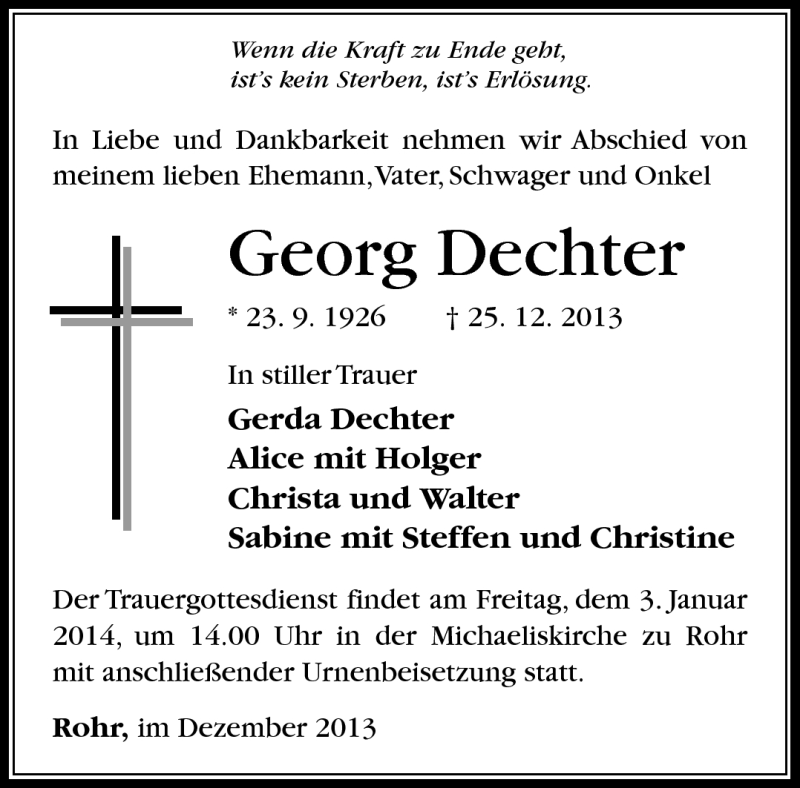 Wenn die Kraft zu Ende geht,
ist's kein Sterben, ist's Erlösung.

In Liebe und Dankbarkeit nehmen wir Abschied von meinem lieben Ehemann, Vater, Schwager und Onkel

Georg Dechter

* 23. 9. 1926 † 25. 12. 2013

In stiller Trauer

Gerda Dechter
Alice mit Holger
Christa und Walter
Sabine mit Steffen und Christine

Der Trauergottesdienst findet am Freitag, dem 3. Januar 2014, um 14.00 Uhr in der Michaeliskirche zu Rohr mit anschließender Urnenbeisetzung statt.

Rohr, im Dezember 2013